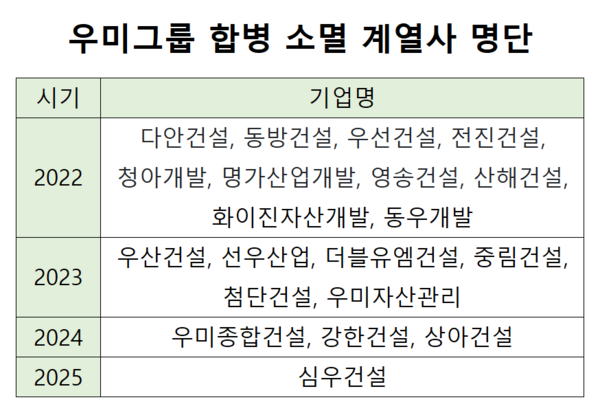 우미그룹 합병 소멸 계열사 명단

| 시기 | 기업명 |
|---|---|
| 2022 | 다안건설, 동방건설, 우선건설, 전진건설, 청아개발, 명가산업개발, 영송건설, 산해건설, 화이진자산개발, 동우개발 |
| 2023 | 우산건설, 선우산업, 더블유엠건설, 중림건설, 첨단건설, 우미자산관리 |
| 2024 | 우미종합건설, 강한건설, 상아건설 |
| 2025 | 심우건설 |